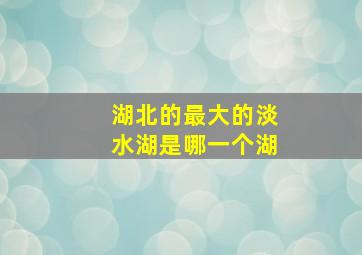 湖北的最大的淡水湖是哪一个湖